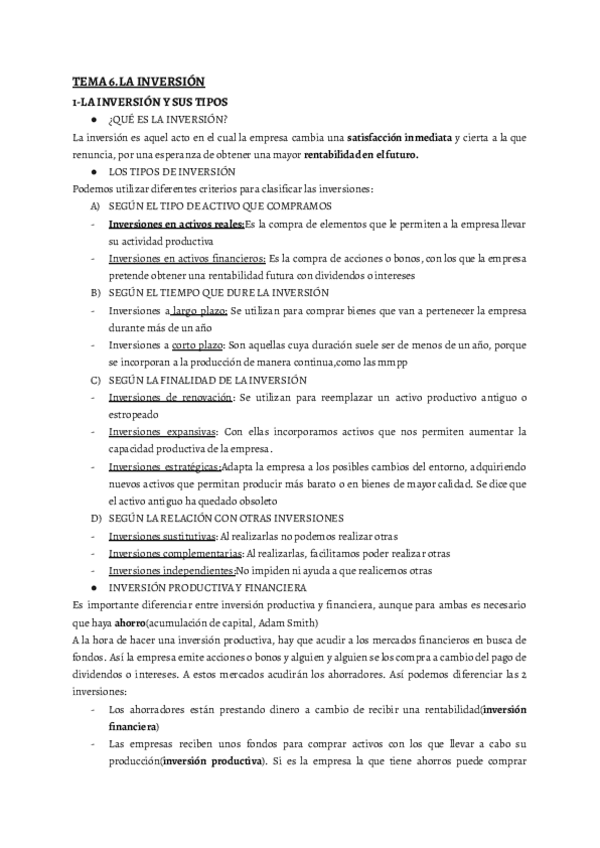 TEMA 6.LA INVERSIÓN

1-LA INVERSIÓN Y SUS TIPOS

● ¿QUÉ ES LA INVERSIÓN?

La inversión es aquel acto en el cual la empresa cambia una satisfacción inmediata y cierta a la que renuncia, por una esperanza de obtener una mayor rentabilidad en el futuro.

● LOS TIPOS DE INVERSIÓN

Podemos utilizar diferentes criterios para clasificar las inversiones:

A) SEGÚN EL TIPO DE ACTIVO QUE COMPRAMOS

- Inversiones en activos reales:Es la compra de elementos que le permiten a la empresa llevar su actividad productiva
- Inversiones en activos financieros: Es la compra de acciones o bonos, con los que la empresa pretende obtener una rentabilidad futura con dividendos o intereses

B) SEGÚN EL TIEMPO QUE DURE LA INVERSIÓN

- Inversiones a largo plazo: Se utilizan para comprar bienes que van a pertenecer la empresa durante más de un año
- Inversiones a corto plazo: Son aquellas cuya duración suele ser de menos de un año, porque se incorporan a la producción de manera continua,como las mmpp

C) SEGÚN LA FINALIDAD DE LA INVERSIÓN

- Inversiones de renovación: Se utilizan para reemplazar un activo productivo antiguo o estropeado
- Inversiones expansivas: Con ellas incorporamos activos que nos permiten aumentar la capacidad productiva de la empresa.
- Inversiones estratégicas:Adapta la empresa a los posibles cambios del entorno, adquiriendo nuevos activos que permitan producir más barato o en bienes de mayor calidad. Se dice que el activo antiguo ha quedado obsoleto

D) SEGÚN LA RELACIÓN CON OTRAS INVERSIONES

- Inversiones sustitutivas: Al realizarlas no podemos realizar otras
- Inversiones complementarias: Al realizarlas, facilitamos poder realizar otras
- Inversiones independientes:No impiden ni ayuda a que realicemos otras

● INVERSIÓN PRODUCTIVA Y FINANCIERA

Es importante diferenciar entre inversión productiva y financiera, aunque para ambas es necesario que haya ahorro(acumulación de capital, Adam Smith)

A la hora de hacer una inversión productiva, hay que acudir a los mercados financieros en busca de fondos. Así la empresa emite acciones o bonos y alguien y alguien se los compra a cambio del pago de dividendos o intereses. A estos mercados acudirán los ahorradores. Así podemos diferenciar las 2 inversiones:

- Los ahorradores están prestando dinero a cambio de recibir una rentabilidad(inversión financiera)
- Las empresas reciben unos fondos para comprar activos con los que llevar a cabo su producción(inversión productiva). Si es la empresa la que tiene ahorros puede comprar